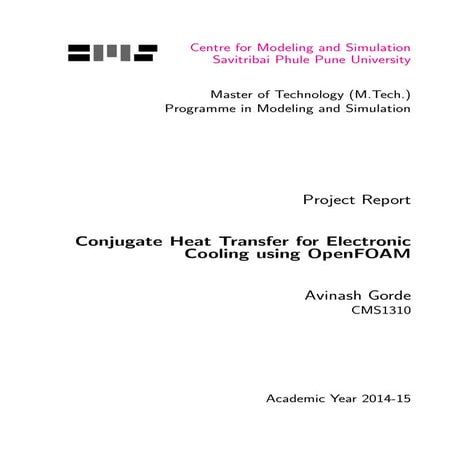 Centre for Modeling and Simulation
Savitribai Phule Pune University

Master of Technology (M.Tech.)
Programme in Modeling and Simulation

Project Report

Conjugate Heat Transfer for Electronic Cooling using OpenFOAM

Avinash Gorde
CMS1310

Academic Year 2014-15